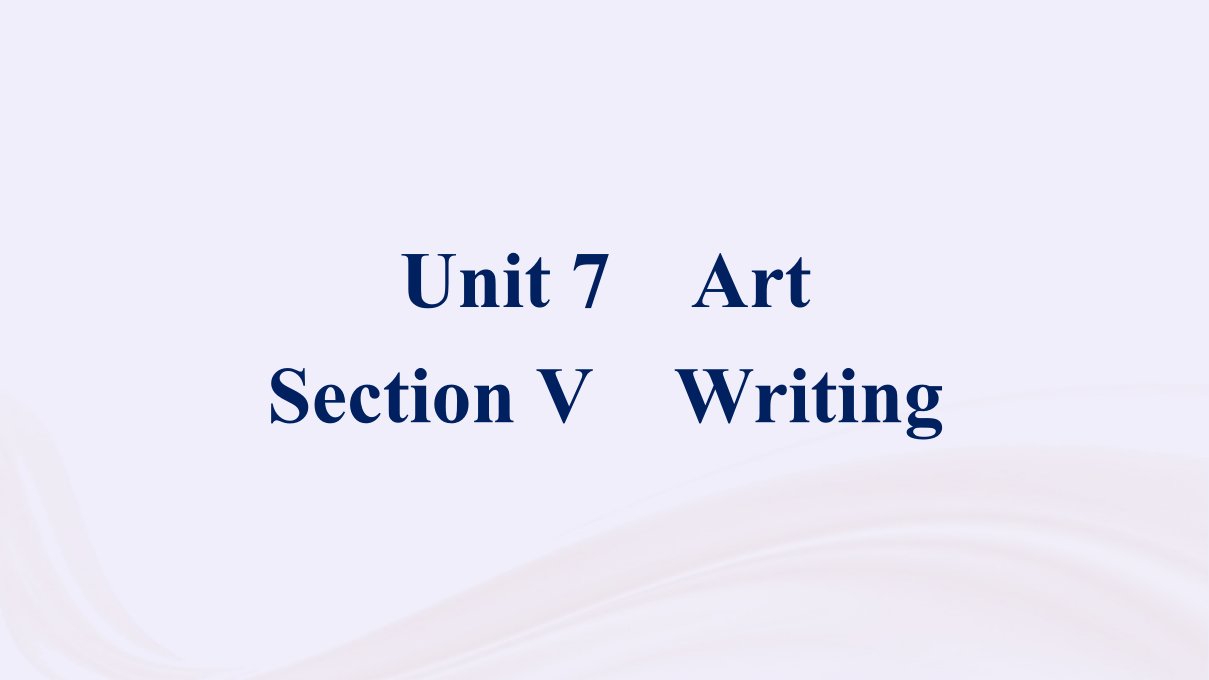 Unit 7 Art
Section V Writing